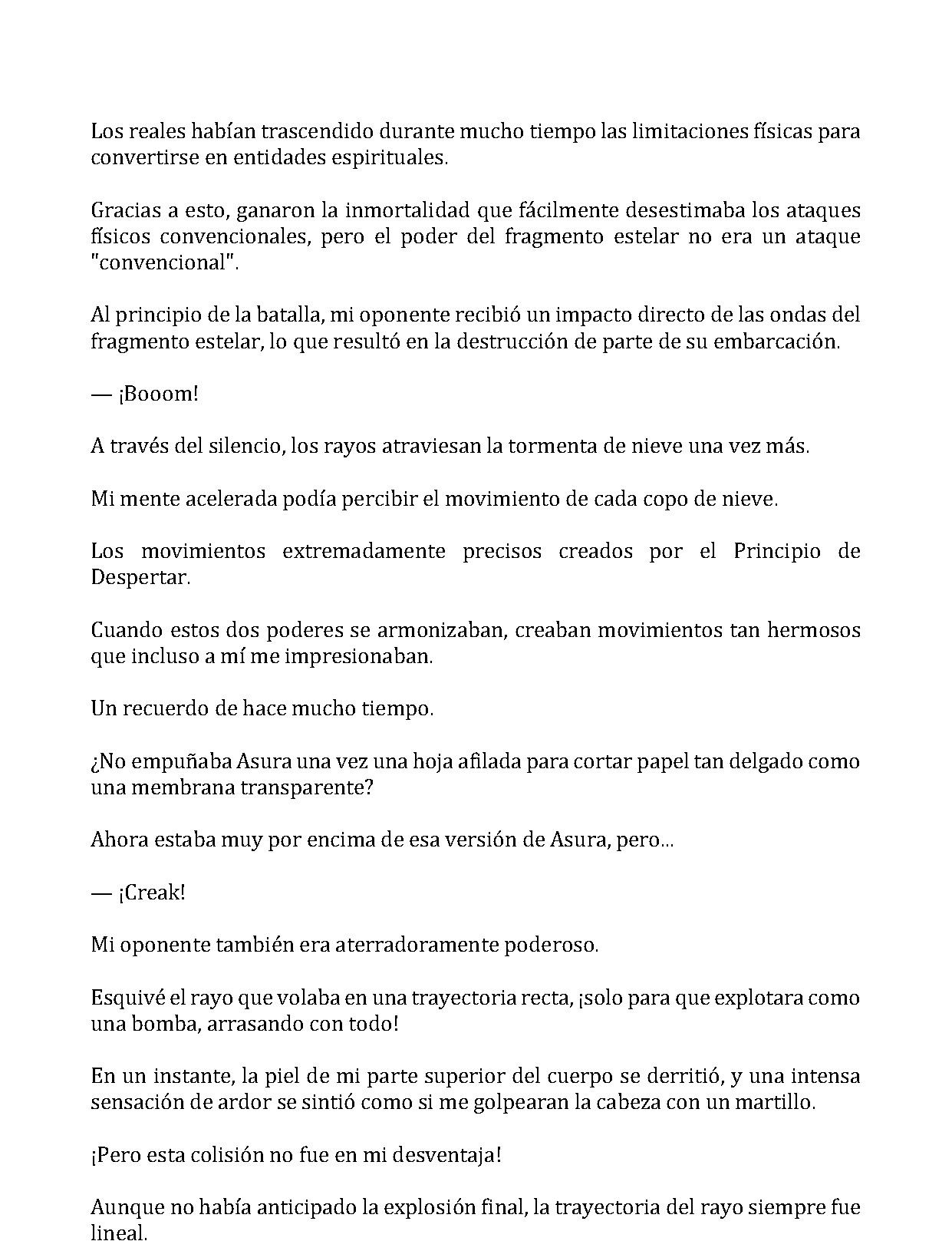 Los reales habían trascendido durante mucho tiempo las limitaciones físicas para convertirse en entidades espirituales.

Gracias a esto, ganaron la inmortalidad que fácilmente desestimaba los ataques físicos convencionales, pero el poder del fragmento estelar no era un ataque "convencional".

Al principio de la batalla, mi oponente recibió un impacto directo de las ondas del fragmento estelar, lo que resultó en la destrucción de parte de su embarcación.

— ¡Booom!

A través del silencio, los rayos atraviesan la tormenta de nieve una vez más.

Mi mente acelerada podía percibir el movimiento de cada copo de nieve.

Los movimientos extremadamente precisos creados por el Principio de Despertar.

Cuando estos dos poderes se armonizaban, creaban movimientos tan hermosos que incluso a mí me impresionaban.

Un recuerdo de hace mucho tiempo.

¿No empuñaba Asura una vez una hoja afilada para cortar papel tan delgado como una membrana transparente?

Ahora estaba muy por encima de esa versión de Asura, pero...

— ¡Creak!

Mi oponente también era aterradoramente poderoso.

Esquivé el rayo que volaba en una trayectoria recta, ¡solo para que explotara como una bomba, arrasando con todo!

En un instante, la piel de mi parte superior del cuerpo se derritió, y una intensa sensación de ardor se sintió como si me golpearan la cabeza con un martillo.

¡Pero esta colisión no fue en mi desventaja!

Aunque no había anticipado la explosión final, la trayectoria del rayo siempre fue lineal.